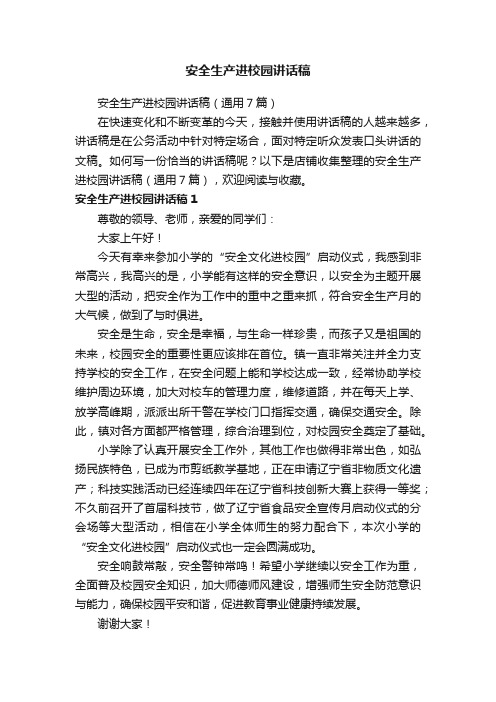 安全生产进校园讲话稿

安全生产进校园讲话稿（通用7篇）

在快速变化和不断变革的今天，接触并使用讲话稿的人越来越多，讲话稿是在公务活动中针对特定场合，面对特定听众发表口头讲话的文稿。如何写一份恰当的讲话稿呢？以下是店铺收集整理的安全生产进校园讲话稿（通用7篇），欢迎阅读与收藏。

安全生产进校园讲话稿1

尊敬的领导、老师，亲爱的同学们：

大家上午好！

今天有幸来参加小学的“安全文化进校园”启动仪式，我感到非常高兴，我高兴的是，小学能有这样的安全意识，以安全为主题开展大型的活动，把安全作为工作中的重中之重来抓，符合安全生产月的大气候，做到了与时俱进。

安全是生命，安全是幸福，与生命一样珍贵，而孩子又是祖国的未来，校园安全的重要性更应该排在首位。镇一直非常关注并全力支持学校的安全工作，在安全问题上能和学校达成一致，经常协助学校维护周边环境，加大对校车的管理力度，维修道路，并在每天上学、放学高峰期，派派出所干警在学校门口指挥交通，确保交通安全。除此，镇对各方面都严格管理，综合治理到位，对校园安全奠定了基础。

小学除了认真开展安全工作外，其他工作也做得非常出色，如弘扬民族特色，已成为市剪纸教学基地，正在申请辽宁省非物质文化遗产；科技实践活动已经连续四年在辽宁省科技创新大赛上获得一等奖；不久前召开了首届科技节，做了辽宁省食品安全宣传月启动仪式的分会场等大型活动，相信在小学全体师生的努力配合下，本次小学的“安全文化进校园”启动仪式也一定会圆满成功。

安全响鼓常敲，安全警钟常鸣！希望小学继续以安全工作为重，全面普及校园安全知识，加大师德师风建设，增强师生安全防范意识与能力，确保校园平安和谐，促进教育事业健康持续发展。

谢谢大家！